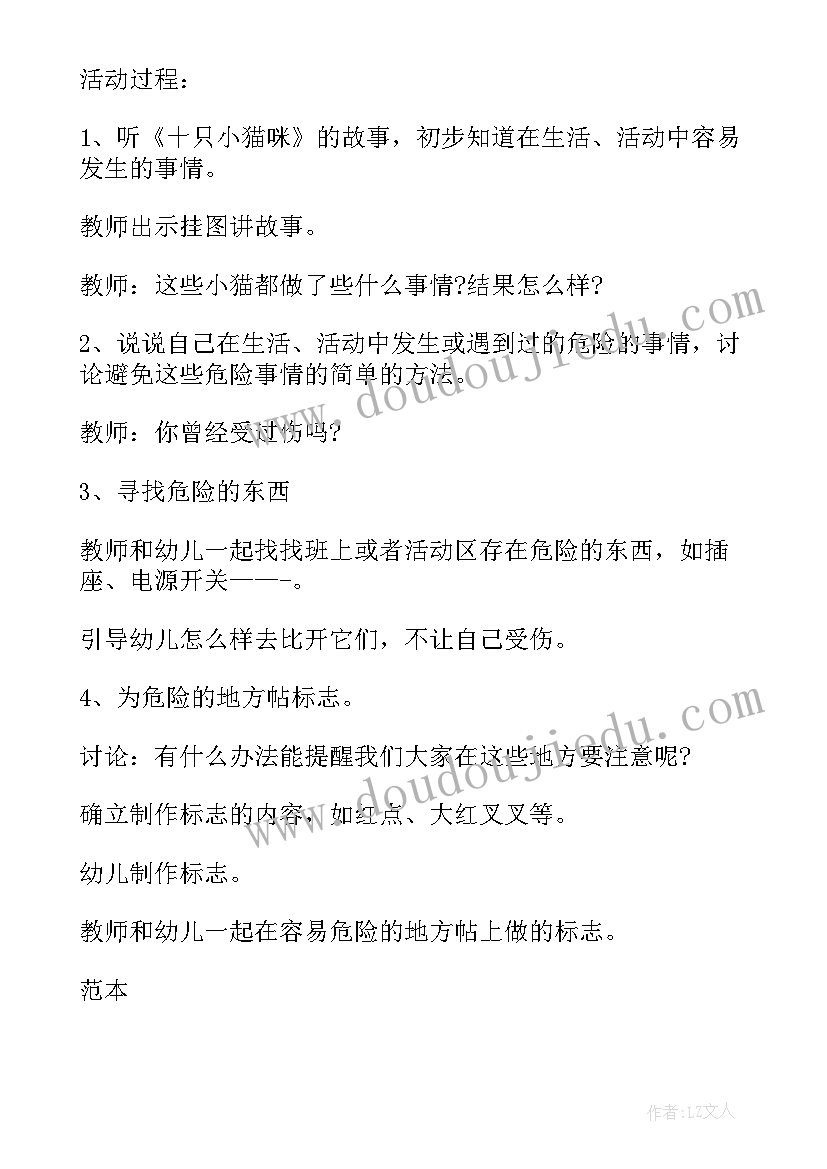 活动过程：

1、听《十只小猫咪》的故事，初步知道在生活、活动中容易发生的事情。

教师出示挂图讲故事。

教师：这些小猫都做了些什么事情?结果怎么样?

2、说说自己在生活、活动中发生或遇到过的危险的事情，讨论避免这些危险事情的简单的方法。

教师：你曾经受过伤吗?

3、寻找危险的东西

教师和幼儿一起找找班上或者活动区存在危险的东西，如插座、电源开关——-。

引导幼儿怎么样去比开它们，不让自己受伤。

4、为危险的地方帖标志。

讨论：有什么办法能提醒我们大家在这些地方要注意呢?

确立制作标志的内容，如红点、大红叉叉等。

幼儿制作标志。

教师和幼儿一起在容易危险的地方帖上做的标志。

范本

www.doudoujiedu.com

www.doudoujiedu.com

作者：LZ文人